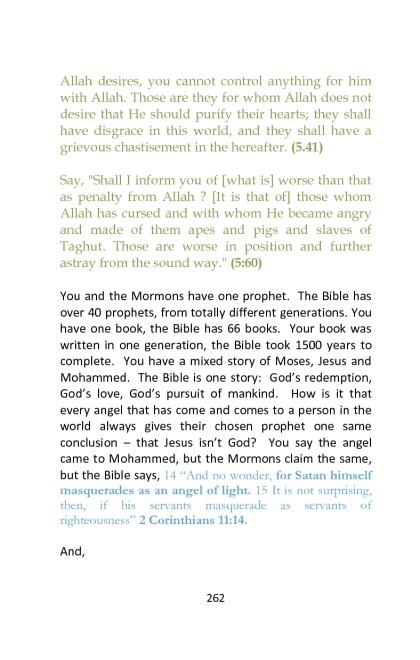 Allah desires, you cannot control anything for him with Allah. Those are they for whom Allah does not desire that He should purify their hearts; they shall have disgrace in this world, and they shall have a grievous chastisement in the hereafter. (5.41)

Say, "Shall I inform you of [what is] worse than that as penalty from Allah ? [It is that of] those whom Allah has cursed and with whom He became angry and made of them apes and pigs and slaves of Taghut. Those are worse in position and further astray from the sound way." (5:60)

You and the Mormons have one prophet. The Bible has over 40 prophets, from totally different generations. You have one book, the Bible has 66 books. Your book was written in one generation, the Bible took 1500 years to complete. You have a mixed story of Moses, Jesus and Mohammed. The Bible is one story: God's redemption, God's love, God's pursuit of mankind. How is it that every angel that has come and comes to a person in the world always gives their chosen prophet one same conclusion – that Jesus isn't God? You say the angel came to Mohammed, but the Mormons claim the same, but the Bible says, 14 "And no wonder, for Satan himself masquerades as an angel of light. 15 It is not surprising, then, if his servants masquerade as servants of righteousness" 2 Corinthians 11:14.

And,

262